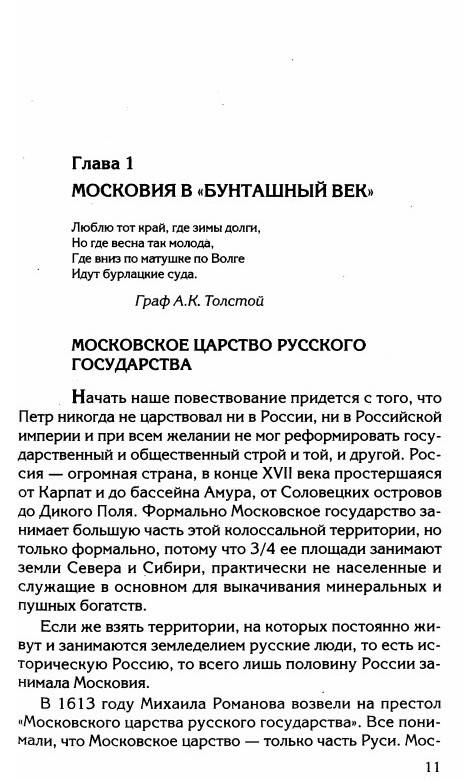 Глава 1
МОСКОВИЯ В «БУНТАШНЫЙ ВЕК»

Люблю тот край, где зимы долги,
Но где весна так молода,
Где вниз по матушке по Волге
Идут бурлацкие суда.

Граф А.К. Толстой

МОСКОВСКОЕ ЦАРСТВО РУССКОГО ГОСУДАРСТВА

Начать наше повествование придется с того, что Петр никогда не царствовал ни в России, ни в Российской империи и при всем желании не мог реформировать государственный и общественный строй и той, и другой. Россия — огромная страна, в конце XVII века простершаяся от Карпат и до бассейна Амура, от Соловецких островов до Дикого Поля. Формально Московское государство занимает большую часть этой колоссальной территории, но только формально, потому что 3/4 ее площади занимают земли Севера и Сибири, практически не населенные и служащие в основном для выкачивания минеральных и пушных богатств.

Если же взять территории, на которых постоянно живут и занимаются земледелием русские люди, то есть историческую Россию, то всего лишь половину России занимала Московия.

В 1613 году Михаила Романова возвели на престол «Московского царства русского государства». Все понимали, что Московское царство — только часть Руси. Мос-

11